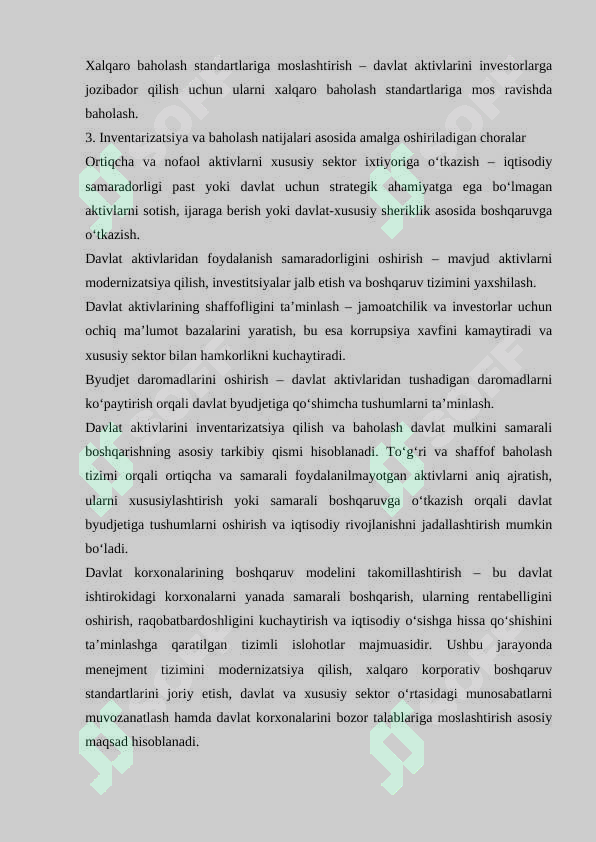 Xalqaro baholash standartlariga moslashtirish – davlat aktivlarini investorlarga jozibador qilish uchun ularni xalqaro baholash standartlariga mos ravishda baholash.

3. Inventarizatsiya va baholash natijalari asosida amalga oshiriladigan choralar

Ortiqcha va nofaol aktivlarni xususiy sektor ixtiyoriga o‘tkazish – iqtisodiy samaradorligi past yoki davlat uchun strategik ahamiyatga ega bo‘lmagan aktivlarni sotish, ijaraga berish yoki davlat-xususiy sheriklik asosida boshqaruvga o‘tkazish.

Davlat aktivlaridan foydalanish samaradorligini oshirish – mavjud aktivlarni modernizatsiya qilish, investitsiyalar jalb etish va boshqaruv tizimini yaxshilash.

Davlat aktivlarining shaffofligini ta’minlash – jamoatchilik va investorlar uchun ochiq ma’lumot bazalarini yaratish, bu esa korrupsiya xavfini kamaytiradi va xususiy sektor bilan hamkorlikni kuchaytiradi.

Byudjet daromadlarini oshirish – davlat aktivlaridan tushadigan daromadlarni ko‘paytirish orqali davlat byudjetiga qo‘shimcha tushumlarni ta’minlash.

Davlat aktivlarini inventarizatsiya qilish va baholash davlat mulkini samarali boshqarishning asosiy tarkibiy qismi hisoblanadi. To‘g‘ri va shaffof baholash tizimi orqali ortiqcha va samarali foydalanilmayotgan aktivlarni aniq ajratish, ularni xususiylashtirish yoki samarali boshqaruvga o‘tkazish orqali davlat byudjetiga tushumlarni oshirish va iqtisodiy rivojlanishni jadallashtirish mumkin bo‘ladi.

Davlat korxonalarining boshqaruv modelini takomillashtirish – bu davlat ishtirokidagi korxonalarni yanada samarali boshqarish, ularning rentabelligini oshirish, raqobatbardoshligini kuchaytirish va iqtisodiy o‘sishga hissa qo‘shishini ta’minlashga qaratilgan tizimli islohotlar majmuasidir. Ushbu jarayonda menejment tizimini modernizatsiya qilish, xalqaro korporativ boshqaruv standartlarini joriy etish, davlat va xususiy sektor o‘rtasidagi munosabatlarni muvozanatlash hamda davlat korxonalarini bozor talablariga moslashtirish asosiy maqsad hisoblanadi.